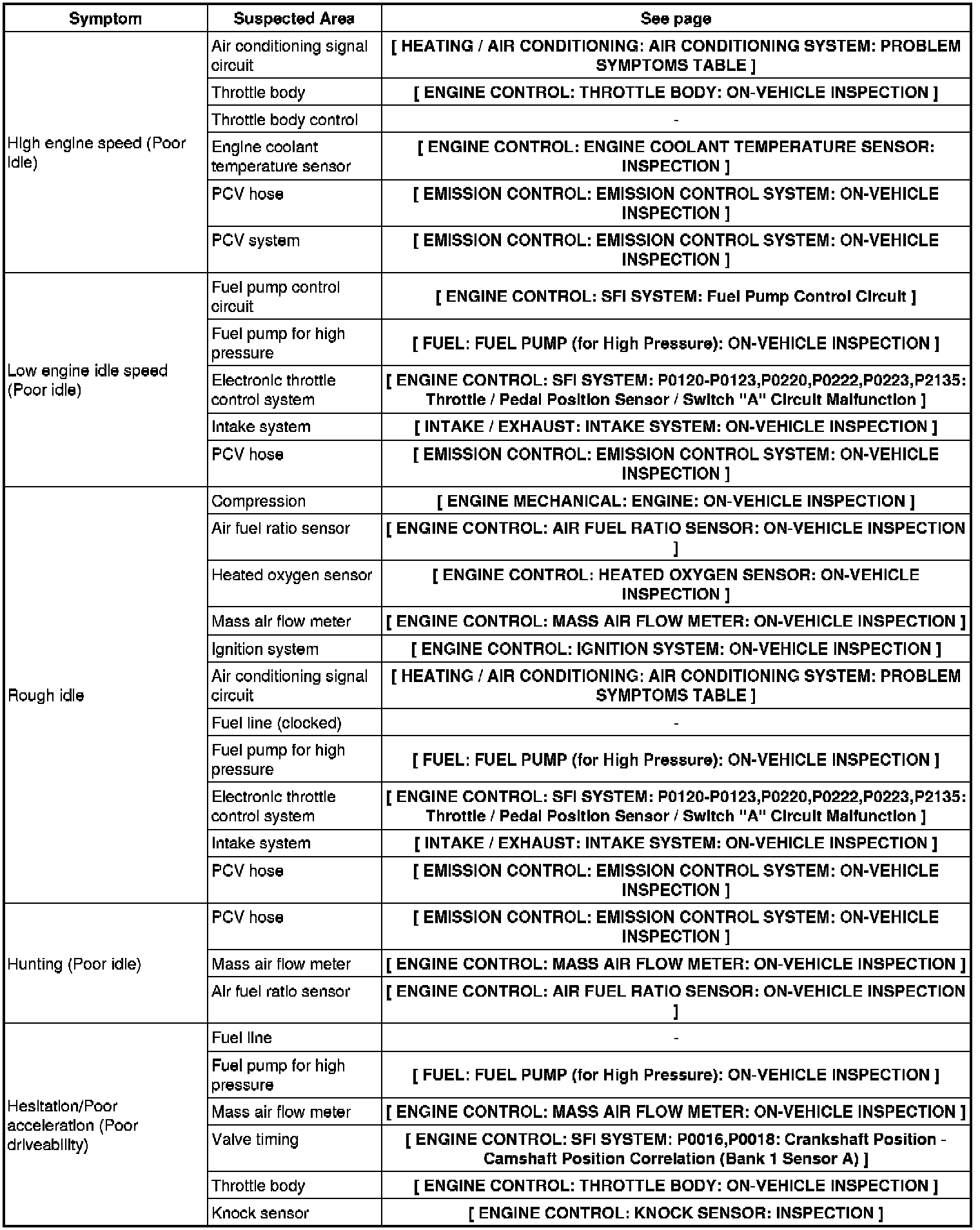 | Symptom | Suspected Area | See page |
|---|---|---|
| High engine speed (Poor idle) | Air conditioning signal circuit | [ HEATING / AIR CONDITIONING: AIR CONDITIONING SYSTEM: PROBLEM SYMPTOMS TABLE ] |
| | Throttle body | [ ENGINE CONTROL: THROTTLE BODY: ON-VEHICLE INSPECTION ] |
| | Throttle body control | - |
| | Engine coolant temperature sensor | [ ENGINE CONTROL: ENGINE COOLANT TEMPERATURE SENSOR: INSPECTION ] |
| | PCV hose | [ EMISSION CONTROL: EMISSION CONTROL SYSTEM: ON-VEHICLE INSPECTION ] |
| | PCV system | [ EMISSION CONTROL: EMISSION CONTROL SYSTEM: ON-VEHICLE INSPECTION ] |
| Low engine idle speed (Poor idle) | Fuel pump control circuit | [ ENGINE CONTROL: SFI SYSTEM: Fuel Pump Control Circuit ] |
| | Fuel pump for high pressure | [ FUEL: FUEL PUMP (for High Pressure): ON-VEHICLE INSPECTION ] |
| | Electronic throttle control system | [ ENGINE CONTROL: SFI SYSTEM: P0120-P0123,P0220,P0222,P0223,P2135: Throttle / Pedal Position Sensor / Switch "A" Circuit Malfunction ] |
| | Intake system | [ INTAKE / EXHAUST: INTAKE SYSTEM: ON-VEHICLE INSPECTION ] |
| | PCV hose | [ EMISSION CONTROL: EMISSION CONTROL SYSTEM: ON-VEHICLE INSPECTION ] |
| Rough idle | Compression | [ ENGINE MECHANICAL: ENGINE: ON-VEHICLE INSPECTION ] |
| | Air fuel ratio sensor | [ ENGINE CONTROL: AIR FUEL RATIO SENSOR: ON-VEHICLE INSPECTION ] |
| | Heated oxygen sensor | [ ENGINE CONTROL: HEATED OXYGEN SENSOR: ON-VEHICLE INSPECTION ] |
| | Mass air flow meter | [ ENGINE CONTROL: MASS AIR FLOW METER: ON-VEHICLE INSPECTION ] |
| | Ignition system | [ ENGINE CONTROL: IGNITION SYSTEM: ON-VEHICLE INSPECTION ] |
| | Air conditioning signal circuit | [ HEATING / AIR CONDITIONING: AIR CONDITIONING SYSTEM: PROBLEM SYMPTOMS TABLE ] |
| | Fuel line (clocked) | - |
| | Fuel pump for high pressure | [ FUEL: FUEL PUMP (for High Pressure): ON-VEHICLE INSPECTION ] |
| | Electronic throttle control system | [ ENGINE CONTROL: SFI SYSTEM: P0120-P0123,P0220,P0222,P0223,P2135: Throttle / Pedal Position Sensor / Switch "A" Circuit Malfunction ] |
| | Intake system | [ INTAKE / EXHAUST: INTAKE SYSTEM: ON-VEHICLE INSPECTION ] |
| | PCV hose | [ EMISSION CONTROL: EMISSION CONTROL SYSTEM: ON-VEHICLE INSPECTION ] |
| Hunting (Poor idle) | PCV hose | [ EMISSION CONTROL: EMISSION CONTROL SYSTEM: ON-VEHICLE INSPECTION ] |
| | Mass air flow meter | [ ENGINE CONTROL: MASS AIR FLOW METER: ON-VEHICLE INSPECTION ] |
| | Air fuel ratio sensor | [ ENGINE CONTROL: AIR FUEL RATIO SENSOR: ON-VEHICLE INSPECTION ] |
| Hesitation/Poor acceleration (Poor driveability) | Fuel line | - |
| | Fuel pump for high pressure | [ FUEL: FUEL PUMP (for High Pressure): ON-VEHICLE INSPECTION ] |
| | Mass air flow meter | [ ENGINE CONTROL: MASS AIR FLOW METER: ON-VEHICLE INSPECTION ] |
| | Valve timing | [ ENGINE CONTROL: SFI SYSTEM: P0016,P0018: Crankshaft Position - Camshaft Position Correlation (Bank 1 Sensor A) ] |
| | Throttle body | [ ENGINE CONTROL: THROTTLE BODY: ON-VEHICLE INSPECTION ] |
| | Knock sensor | [ ENGINE CONTROL: KNOCK SENSOR: INSPECTION ] |